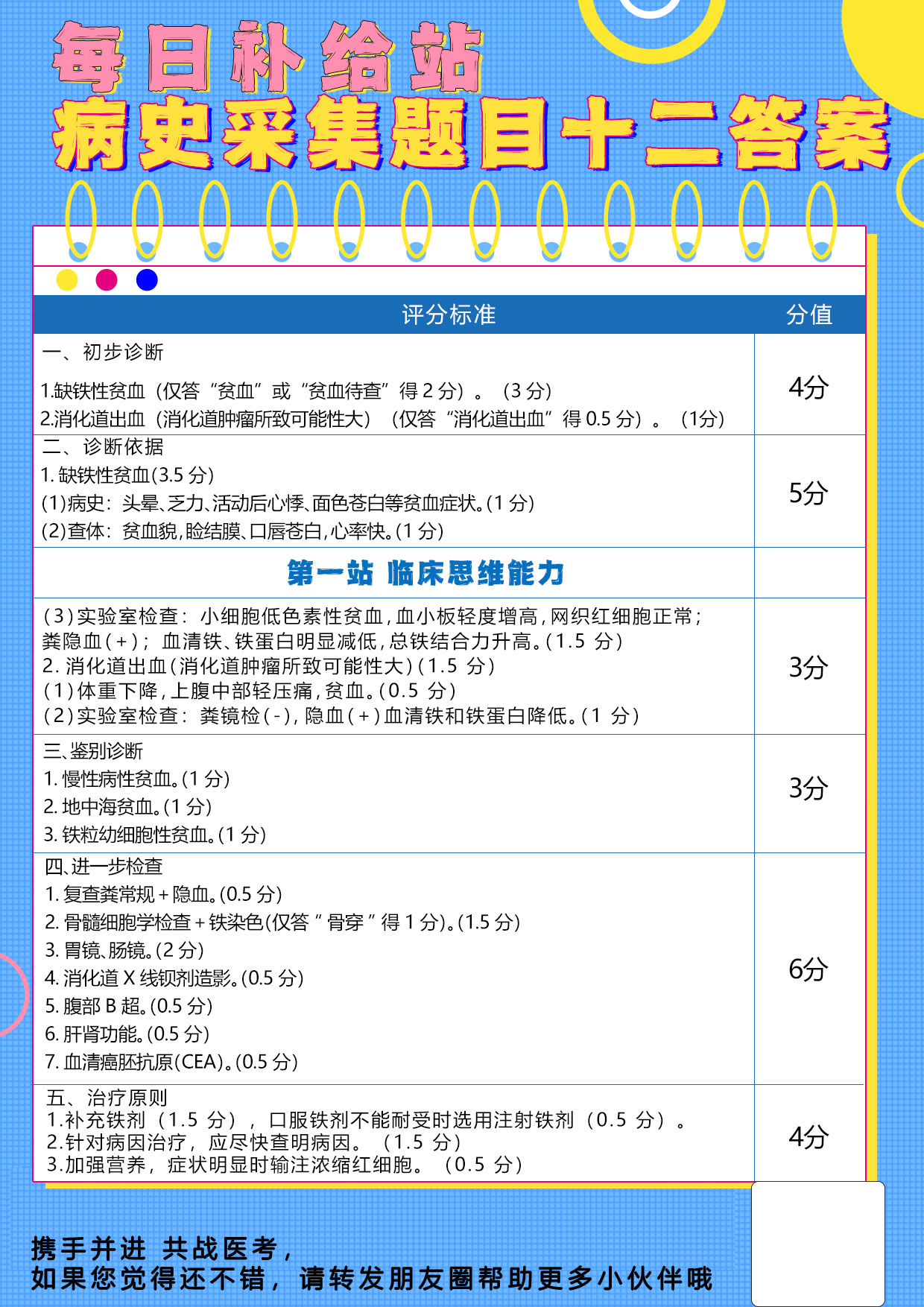 每日补给站
病史采集题目十二答案

| 评分标准 | 分值 |
|---|---|
| 一、初步诊断 1.缺铁性贫血（仅答“贫血”或“贫血待查”得2分）。（3分） 2.消化道出血（消化道肿瘤所致可能性大）（仅答“消化道出血”得0.5分）。（1分） | 4分 |
| 二、诊断依据 1.缺铁性贫血(3.5分) (1)病史：头晕、乏力、活动后心悸、面色苍白等贫血症状。(1分) (2)查体：贫血貌，睑结膜、口唇苍白，心率快。(1分) | 5分 |
| 第一站 临床思维能力 | |
| (3)实验室检查：小细胞低色素性贫血，血小板轻度增高，网织红细胞正常；粪隐血(+)；血清铁、铁蛋白明显减低，总铁结合力升高。(1.5分) 2.消化道出血(消化道肿瘤所致可能性大)(1.5分) (1)体重下降，上腹中部轻压痛，贫血。(0.5分) (2)实验室检查：粪镜检(-)，隐血(+)血清铁和铁蛋白降低。(1分) | 3分 |
| 三、鉴别诊断 1.慢性病性贫血。(1分) 2.地中海贫血。(1分) 3.铁粒幼细胞性贫血。(1分) | 3分 |
| 四、进一步检查 1.复查粪常规+隐血。(0.5分) 2.骨髓细胞学检查+铁染色(仅答“骨穿”得1分)。(1.5分) 3.胃镜、肠镜。(2分) 4.消化道X线钡剂造影。(0.5分) 5.腹部B超。(0.5分) 6.肝肾功能。(0.5分) 7.血清癌胚抗原(CEA)。(0.5分) | 6分 |
| 五、治疗原则 1.补充铁剂（1.5分），口服铁剂不能耐受时选用注射铁剂（0.5分）。 2.针对病因治疗，应尽快查明病因。（1.5分） 3.加强营养，症状明显时输注浓缩红细胞。（0.5分） | 4分 |

携手并进 共战医考，
如果您觉得还不错，请转发朋友圈帮助更多小伙伴哦